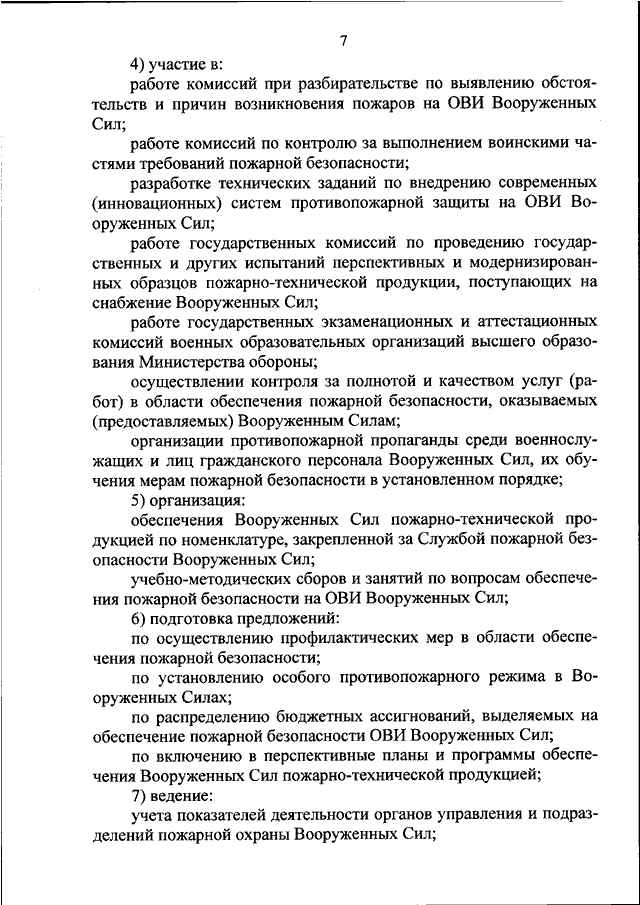 7

4) участие в:

работе комиссий при разбирательстве по выявлению обстоятельств и причин возникновения пожаров на ОВИ Вооруженных Сил;

работе комиссий по контролю за выполнением воинскими частями требований пожарной безопасности;

разработке технических заданий по внедрению современных (инновационных) систем противопожарной защиты на ОВИ Вооруженных Сил;

работе государственных комиссий по проведению государственных и других испытаний перспективных и модернизированных образцов пожарно-технической продукции, поступающих на снабжение Вооруженных Сил;

работе государственных экзаменационных и аттестационных комиссий военных образовательных организаций высшего образования Министерства обороны;

осуществлении контроля за полнотой и качеством услуг (работ) в области обеспечения пожарной безопасности, оказываемых (предоставляемых) Вооруженным Силам;

организации противопожарной пропаганды среди военнослужащих и лиц гражданского персонала Вооруженных Сил, их обучения мерам пожарной безопасности в установленном порядке;

5) организация:

обеспечения Вооруженных Сил пожарно-технической продукцией по номенклатуре, закрепленной за Службой пожарной безопасности Вооруженных Сил;

учебно-методических сборов и занятий по вопросам обеспечения пожарной безопасности на ОВИ Вооруженных Сил;

6) подготовка предложений:

по осуществлению профилактических мер в области обеспечения пожарной безопасности;

по установлению особого противопожарного режима в Вооруженных Силах;

по распределению бюджетных ассигнований, выделяемых на обеспечение пожарной безопасности ОВИ Вооруженных Сил;

по включению в перспективные планы и программы обеспечения Вооруженных Сил пожарно-технической продукцией;

7) ведение:

учета показателей деятельности органов управления и подразделений пожарной охраны Вооруженных Сил;